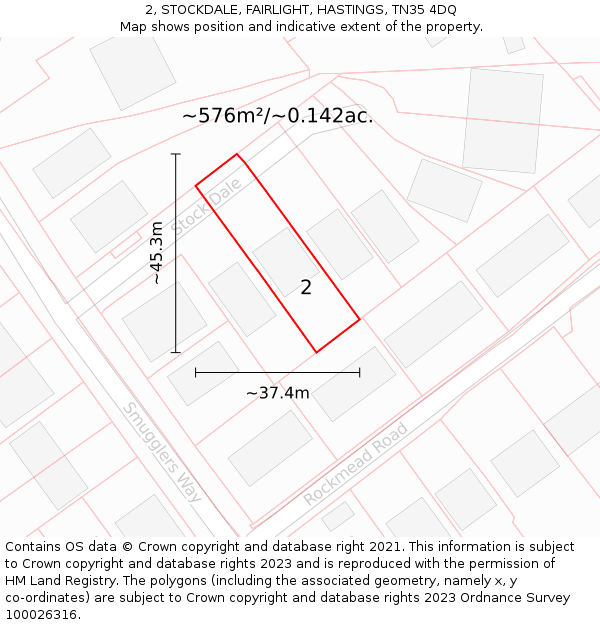 2, STOCKDALE, FAIRLIGHT, HASTINGS, TN35 4DQ
Map shows position and indicative extent of the property.

~576m²/~0.142ac.

~45.3m

Stock Dale

2

~37.4m

Smugglers Way

Rockmead Road

Contains OS data © Crown copyright and database right 2021. This information is subject to Crown copyright and database rights 2023 and is reproduced with the permission of HM Land Registry. The polygons (including the associated geometry, namely x, y co-ordinates) are subject to Crown copyright and database rights 2023 Ordnance Survey 100026316.